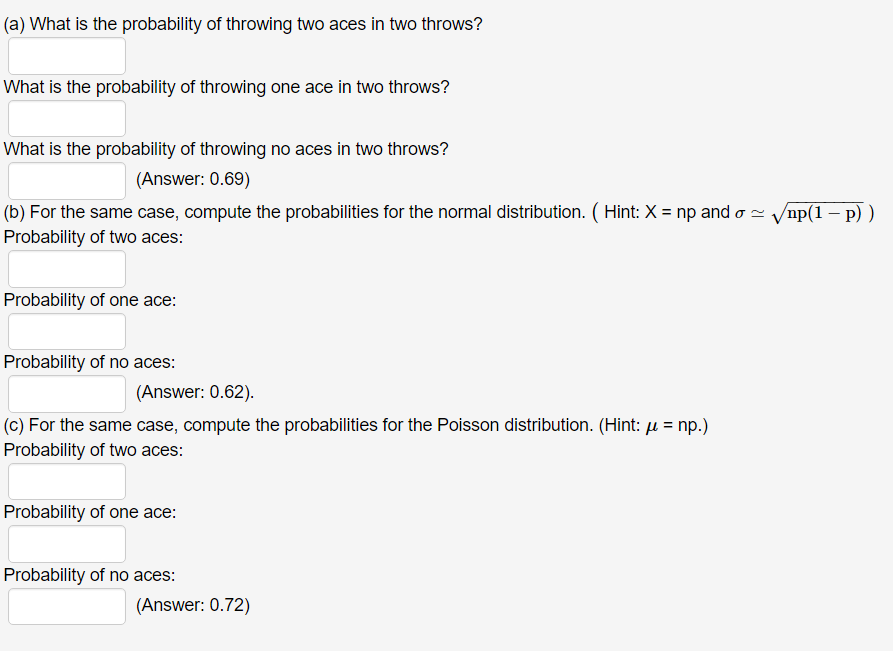 (a) What is the probability of throwing two aces in two throws?

What is the probability of throwing one ace in two throws?

What is the probability of throwing no aces in two throws?

(Answer: 0.69)

(b) For the same case, compute the probabilities for the normal distribution. ( Hint: X = np and $\sigma \simeq \sqrt{np(1-p)}$ )
Probability of two aces:

Probability of one ace:

Probability of no aces:

(Answer: 0.62).

(c) For the same case, compute the probabilities for the Poisson distribution. (Hint: $\mu$ = np.)
Probability of two aces:

Probability of one ace:

Probability of no aces:

(Answer: 0.72)